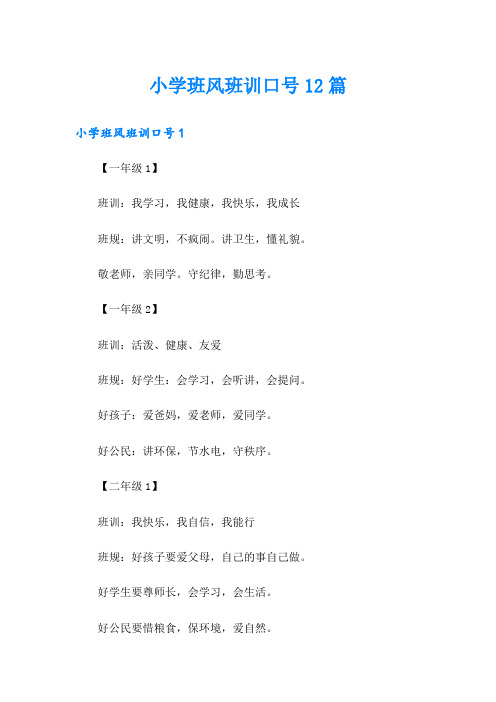 小学班风班训口号12篇

小学班风班训口号1

【一年级1】

班训：我学习，我健康，我快乐，我成长

班规：讲文明，不疯闹。讲卫生，懂礼貌。

敬老师，亲同学。守纪律，勤思考。

【一年级2】

班训：活泼、健康、友爱

班规：好学生：会学习，会听讲，会提问。

好孩子：爱爸妈，爱老师，爱同学。

好公民：讲环保，节水电，守秩序。

【二年级1】

班训：我快乐，我自信，我能行

班规：好孩子要爱父母，自己的事自己做。

好学生要尊师长，会学习，会生活。

好公民要惜粮食，保环境，爱自然。